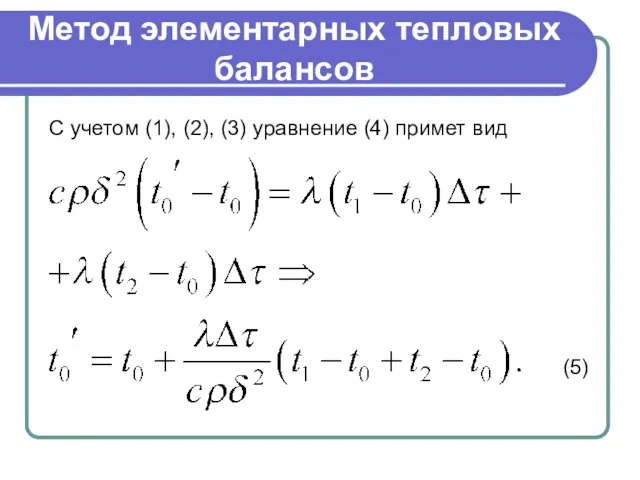 Метод элементарных тепловых балансов

С учетом (1), (2), (3) уравнение (4) примет вид

$c\rho\delta^2\left(t_0' - t_0\right) = \lambda\left(t_1 - t_0\right)\Delta\tau +$

$+\lambda\left(t_2 - t_0\right)\Delta\tau \Rightarrow$

$t_0' = t_0 + \frac{\lambda\Delta\tau}{c\rho\delta^2}\left(t_1 - t_0 + t_2 - t_0\right).$ (5)